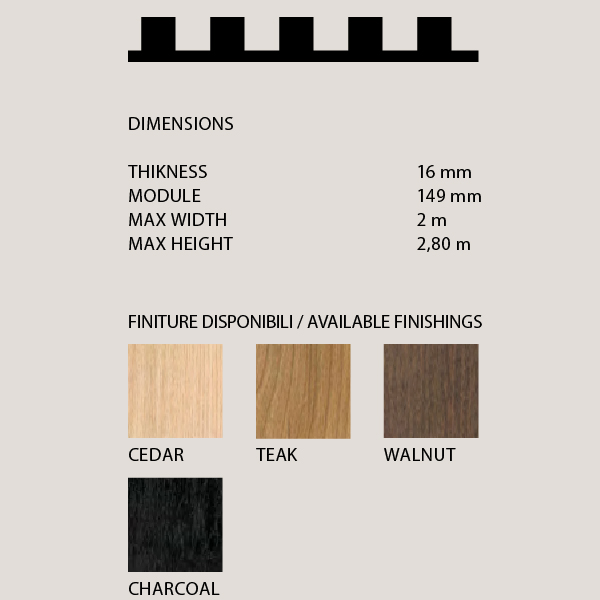 DIMENSIONS

THIKNESS 16 mm
MODULE 149 mm
MAX WIDTH 2 m
MAX HEIGHT 2,80 m

FINITURE DISPONIBILI / AVAILABLE FINISHINGS

CEDAR

TEAK

WALNUT

CHARCOAL